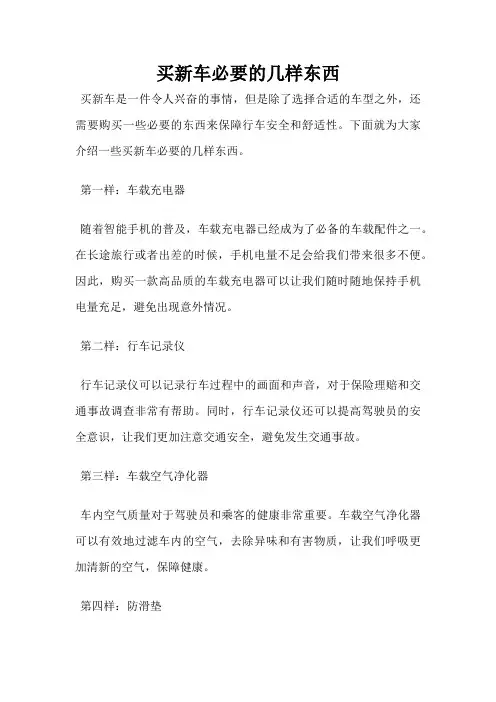 买新车必要的几样东西

买新车是一件令人兴奋的事情，但是除了选择合适的车型之外，还需要购买一些必要的东西来保障行车安全和舒适性。下面就为大家介绍一些买新车必要的几样东西。

第一样：车载充电器

随着智能手机的普及，车载充电器已经成为了必备的车载配件之一。在长途旅行或者出差的时候，手机电量不足会给我们带来很多不便。因此，购买一款高品质的车载充电器可以让我们随时随地保持手机电量充足，避免出现意外情况。

第二样：行车记录仪

行车记录仪可以记录行车过程中的画面和声音，对于保险理赔和交通事故调查非常有帮助。同时，行车记录仪还可以提高驾驶员的安全意识，让我们更加注意交通安全，避免发生交通事故。

第三样：车载空气净化器

车内空气质量对于驾驶员和乘客的健康非常重要。车载空气净化器可以有效地过滤车内的空气，去除异味和有害物质，让我们呼吸更加清新的空气，保障健康。

第四样：防滑垫